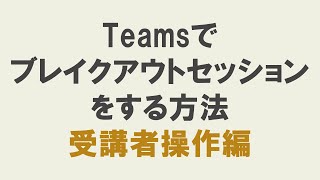 Teamsで
ブレイクアウトセッション
をする方法
受講者操作編